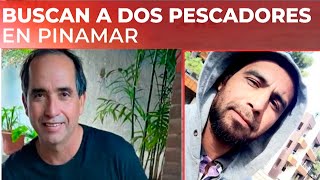 BUSCAN A DOS PESCADORES
EN PINAMAR